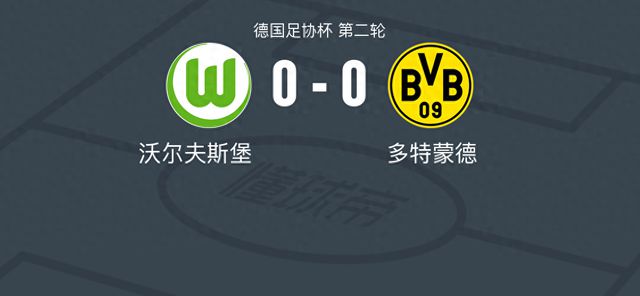 德国足协杯 第二轮

W

0 - 0

BVB 09

沃尔夫斯堡

多特蒙德

懂球帝